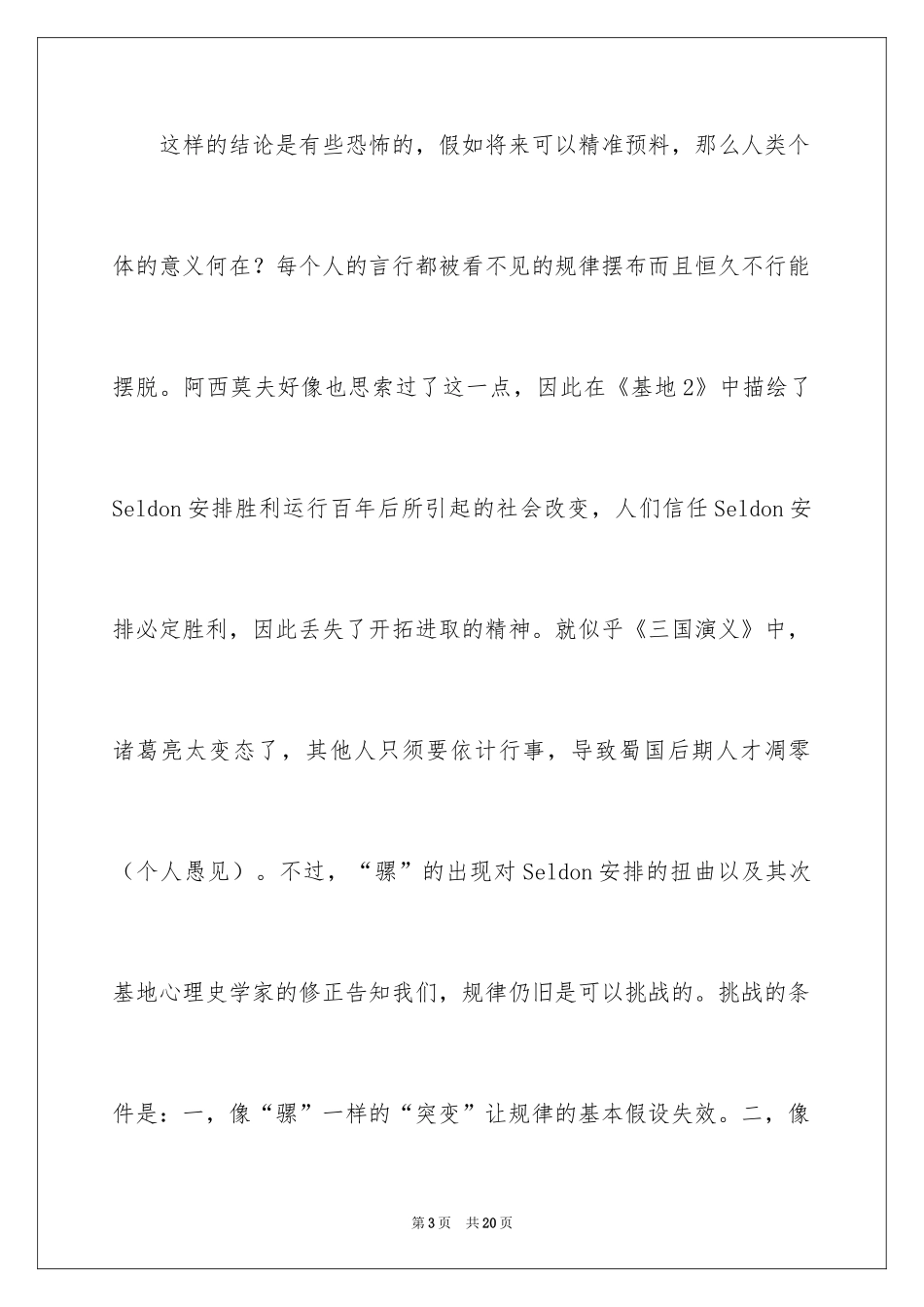 这样的结论是有些恐怖的，假如将来可以精准预料，那么人类个体的意义何在？每个人的言行都被看不见的规律摆布而且恒久不行能摆脱。阿西莫夫好像也思索过了这一点，因此在《基地2》中描绘了Seldon安排胜利运行百年后所引起的社会改变，人们信任Seldon安排必定胜利，因此丢失了开拓进取的精神。就似乎《三国演义》中，诸葛亮太变态了，其他人只须要依计行事，导致蜀国后期人才凋零（个人愚见）。不过，“骡”的出现对Seldon安排的扭曲以及其次基地心理史学家的修正告知我们，规律仍旧是可以挑战的。挑战的条件是：一，像“骡”一样的“突变”让规律的基本假设失效。二，像

第3页 共20页